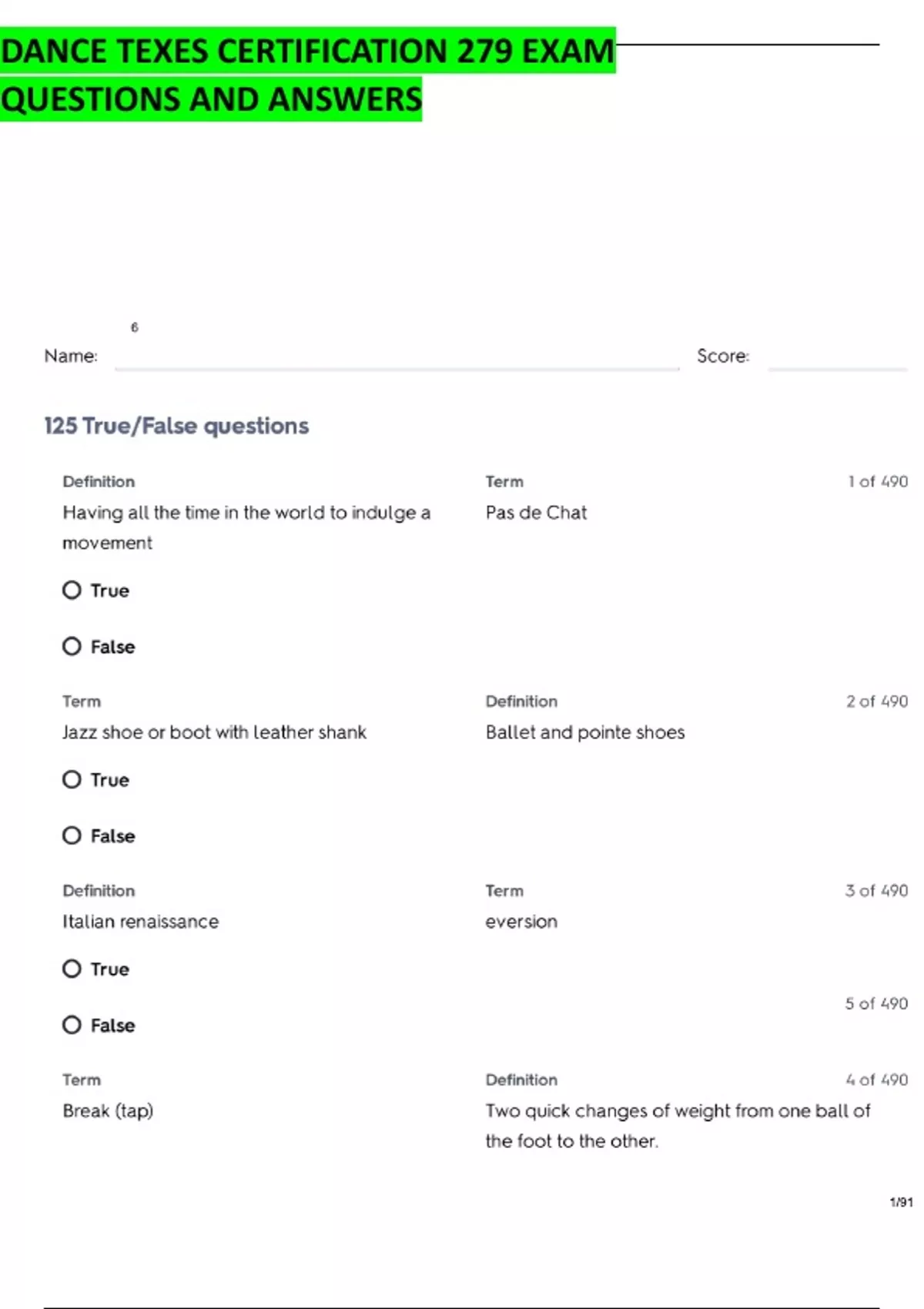 DANCE TEXES CERTIFICATION 279 EXAM QUESTIONS AND ANSWERS

6

Name: Score:

125 True/False questions

Definition
Having all the time in the world to indulge a movement

Term
Pas de Chat

1 of 490

True

False

Term
Jazz shoe or boot with leather shank

Definition
Ballet and pointe shoes

2 of 490

True

False

Definition
Italian renaissance

Term
eversion

3 of 490

True

False

5 of 490

Term
Break (tap)

Definition
Two quick changes of weight from one ball of the foot to the other.

4 of 490

1/91